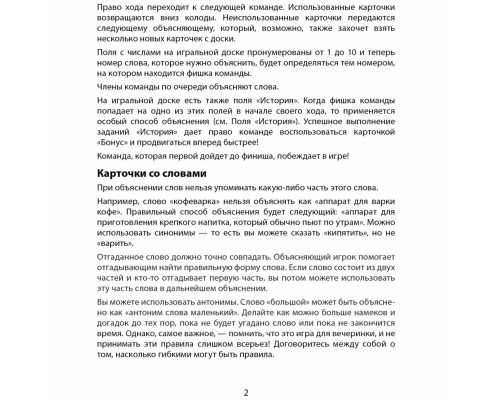 Право хода переходит к следующей команде. Использованные карточки возвращаются вниз колоды. Неиспользованные карточки передаются следующему объясняющему, который, возможно, также захочет взять несколько новых карточек с доски.

Поля с числами на игральной доске пронумерованы от 1 до 10 и теперь номер слова, которое нужно объяснить, будет определяться тем номером, на котором находится фишка команды.

Члены команды по очереди объясняют слова.

На игральной доске есть также поля «История». Когда фишка команды попадает на одно из этих полей в начале своего хода, то применяется особый способ объяснения (см. Поля «История»). Успешное выполнение заданий «История» дает право команде воспользоваться карточкой «Бонус» и продвигаться вперед быстрее!

Команда, которая первой дойдет до финиша, побеждает в игре!

Карточки со словами

При объяснении слов нельзя упоминать какую-либо часть этого слова.

Например, слово «кофеварка» нельзя объяснять как «аппарат для варки кофе». Правильный способ объяснения будет следующий: «аппарат для приготовления крепкого напитка, который обычно пьют по утрам». Можно использовать синонимы — то есть вы можете сказать «кипятить», но не «варить».

Отгаданное слово должно точно совпадать. Объясняющий игрок помогает отгадывающим найти правильную форму слова. Если слово состоит из двух частей и кто-то отгадывает первую часть, вы потом можете использовать эту часть слова в дальнейшем объяснении.

Вы можете использовать антонимы. Слово «большой» может быть объяснено как «антоним слова маленький». Делайте как можно больше намеков и догадок до тех пор, пока не будет угадано слово или пока не закончится время. Однако, самое важное, — помнить, что это игра для вечеринки, и не принимать эти правила слишком всерьез! Договоритесь между собой о том, насколько гибкими могут быть правила.

2